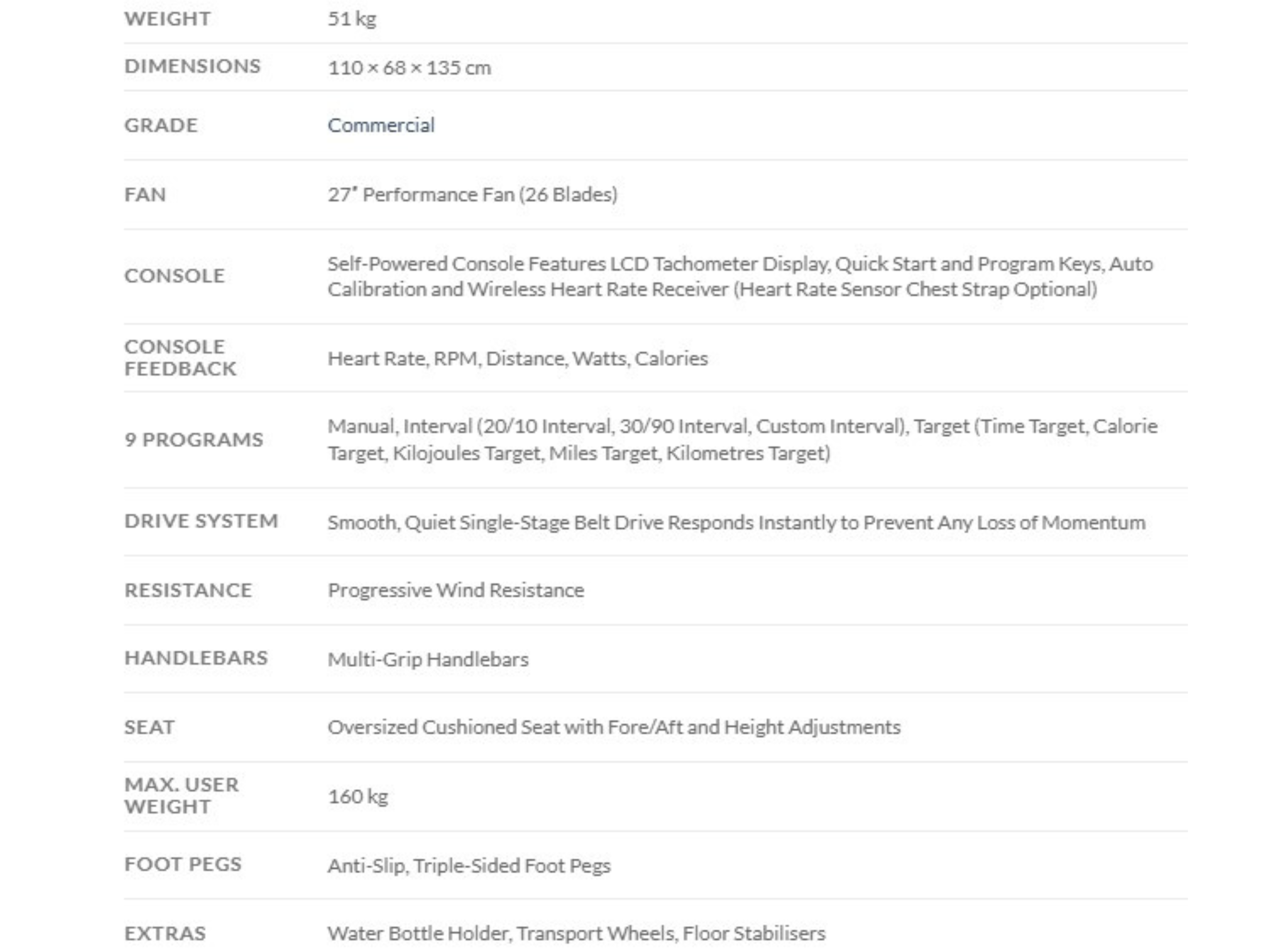 | | |
|---|---|
| WEIGHT | 51 kg |
| DIMENSIONS | 110 × 68 × 135 cm |
| GRADE | Commercial |
| FAN | 27" Performance Fan (26 Blades) |
| CONSOLE | Self-Powered Console Features LCD Tachometer Display, Quick Start and Program Keys, Auto Calibration and Wireless Heart Rate Receiver (Heart Rate Sensor Chest Strap Optional) |
| CONSOLE FEEDBACK | Heart Rate, RPM, Distance, Watts, Calories |
| 9 PROGRAMS | Manual, Interval (20/10 Interval, 30/90 Interval, Custom Interval), Target (Time Target, Calorie Target, Kilojoules Target, Miles Target, Kilometres Target) |
| DRIVE SYSTEM | Smooth, Quiet Single-Stage Belt Drive Responds Instantly to Prevent Any Loss of Momentum |
| RESISTANCE | Progressive Wind Resistance |
| HANDLEBARS | Multi-Grip Handlebars |
| SEAT | Oversized Cushioned Seat with Fore/Aft and Height Adjustments |
| MAX. USER WEIGHT | 160 kg |
| FOOT PEGS | Anti-Slip, Triple-Sided Foot Pegs |
| EXTRAS | Water Bottle Holder, Transport Wheels, Floor Stabilisers |